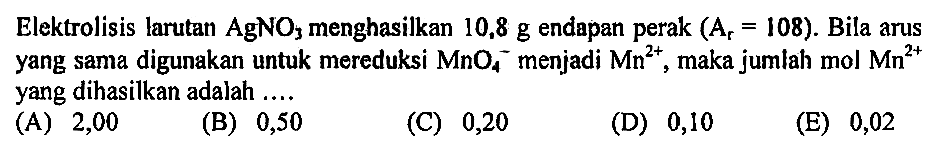 Elektrolisis larutan $AgNO_3$ menghasilkan 10,8 g endapan perak ($A_r = 108$). Bila arus yang sama digunakan untuk mereduksi $MnO_4^-$ menjadi $Mn^{2+}$, maka jumlah mol $Mn^{2+}$ yang dihasilkan adalah ....

(A) 2,00
(B) 0,50
(C) 0,20
(D) 0,10
(E) 0,02